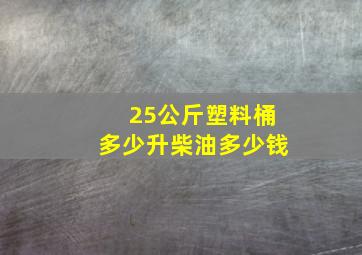 25公斤塑料桶
多少升柴油多少钱